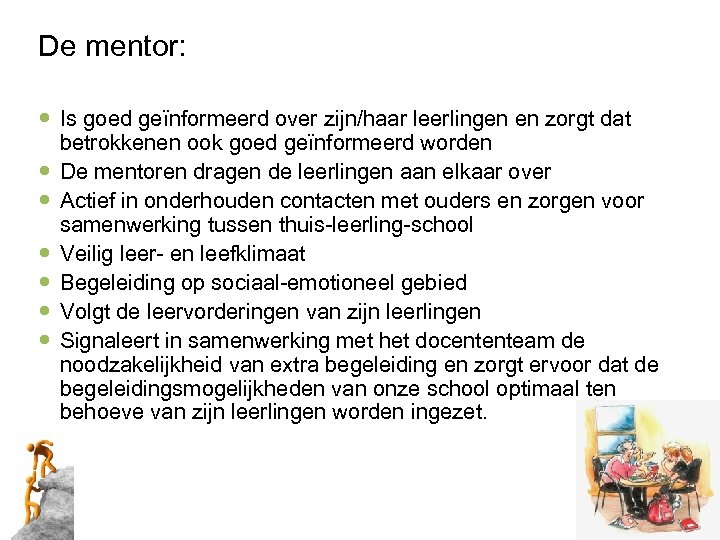 De mentor:

- Is goed geïnformeerd over zijn/haar leerlingen en zorgt dat betrokkenen ook goed geïnformeerd worden
- De mentoren dragen de leerlingen aan elkaar over
- Actief in onderhouden contacten met ouders en zorgen voor samenwerking tussen thuis-leerling-school
- Veilig leer- en leefklimaat
- Begeleiding op sociaal-emotioneel gebied
- Volgt de leervorderingen van zijn leerlingen
- Signaleert in samenwerking met het docententeam de noodzakelijkheid van extra begeleiding en zorgt ervoor dat de begeleidingsmogelijkheden van onze school optimaal ten behoeve van zijn leerlingen worden ingezet.